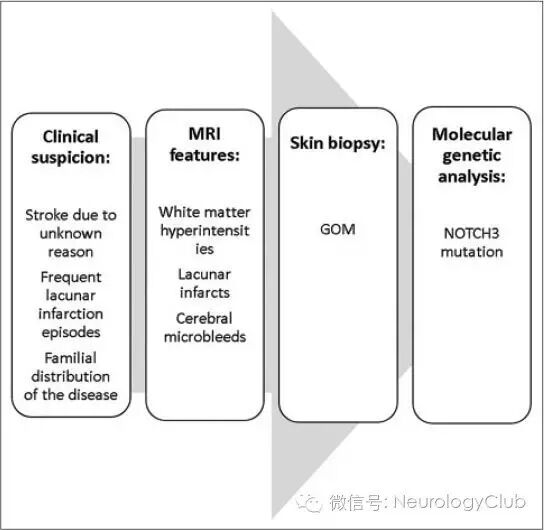 Clinical suspicion:

Stroke due to unknown reason

Frequent lacunar infarction episodes

Familial distribution of the disease

MRI features:

White matter hyperintensities

Lacunar infarcts

Cerebral microbleeds

Skin biopsy:

GOM

Molecular genetic analysis:

NOTCH3 mutation

微信号: NeurologyClub